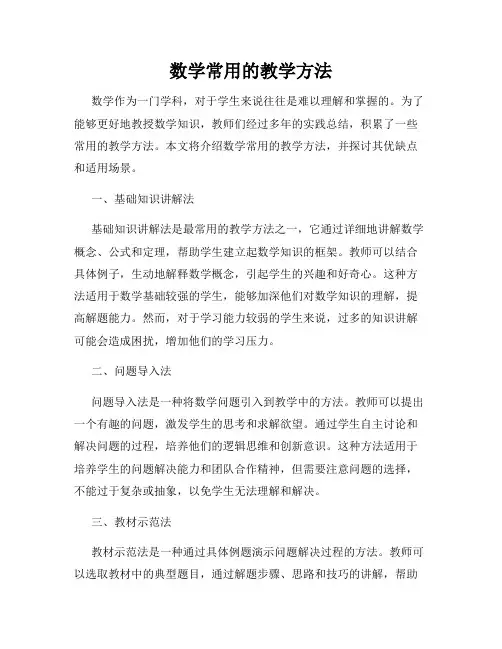 数学常用的教学方法

数学作为一门学科，对于学生来说往往是难以理解和掌握的。为了能够更好地教授数学知识，教师们经过多年的实践总结，积累了一些常用的教学方法。本文将介绍数学常用的教学方法，并探讨其优缺点和适用场景。

一、基础知识讲解法

基础知识讲解法是最常用的教学方法之一，它通过详细地讲解数学概念、公式和定理，帮助学生建立起数学知识的框架。教师可以结合具体例子，生动地解释数学概念，引起学生的兴趣和好奇心。这种方法适用于数学基础较强的学生，能够加深他们对数学知识的理解，提高解题能力。然而，对于学习能力较弱的学生来说，过多的知识讲解可能会造成困扰，增加他们的学习压力。

二、问题导入法

问题导入法是一种将数学问题引入到教学中的方法。教师可以提出一个有趣的问题，激发学生的思考和求解欲望。通过学生自主讨论和解决问题的过程，培养他们的逻辑思维和创新意识。这种方法适用于培养学生的问题解决能力和团队合作精神，但需要注意问题的选择，不能过于复杂或抽象，以免学生无法理解和解决。

三、教材示范法

教材示范法是一种通过具体例题演示问题解决过程的方法。教师可以选取教材中的典型题目，通过解题步骤、思路和技巧的讲解，帮助